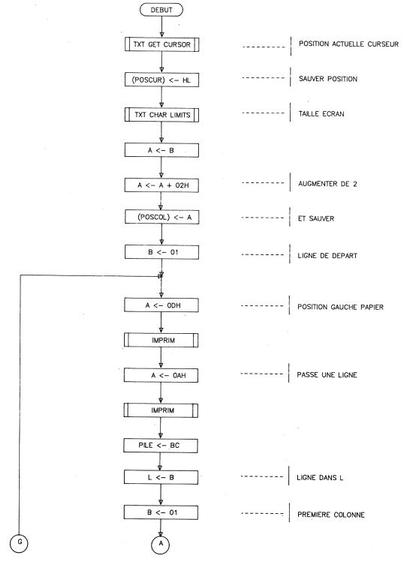 DEBUT

TXT GET CURSOR

POSITION ACTUELLE CURSEUR

(POSCUR) <- HL

SAUVER POSITION

TXT CHAR LIMITS

TAILLE ECRAN

A <- B

A <- A + 02H

AUGMENTER DE 2

(POSCOL) <- A

ET SAUVER

B <- 01

LIGNE DE DEPART

A <- 0DH

POSITION GAUCHE PAPIER

IMPRIM

A <- 0AH

PASSE UNE LIGNE

IMPRIM

PILE <- BC

L <- B

LIGNE DANS L

B <- 01

PREMIERE COLONNE

G

A